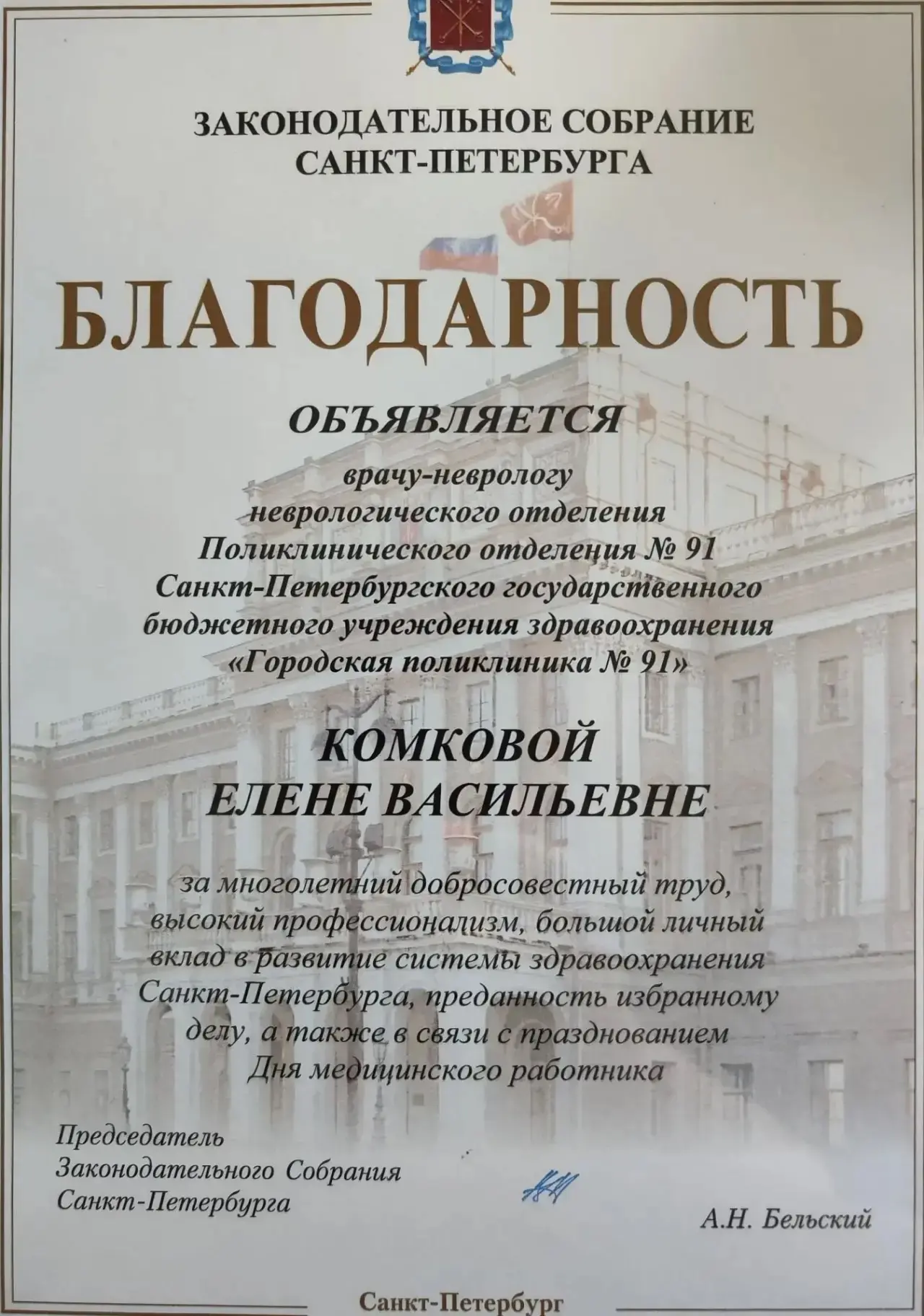 ЗАКОНОДАТЕЛЬНОЕ СОБРАНИЕ
САНКТ-ПЕТЕРБУРГА

БЛАГОДАРНОСТЬ

ОБЪЯВЛЯЕТСЯ

врачу-неврологу
неврологического отделения
Поликлинического отделения № 91
Санкт-Петербургского государственного
бюджетного учреждения здравоохранения
«Городская поликлиника № 91»

КОМКОВОЙ
ЕЛЕНЕ ВАСИЛЬЕВНЕ

за многолетний добросовестный труд, высокий профессионализм, большой личный вклад в развитие системы здравоохранения Санкт-Петербурга, преданность избранному делу, а также в связи с празднованием Дня медицинского работника

Председатель
Законодательного Собрания
Санкт-Петербурга

А.Н. Бельский

Санкт-Петербург